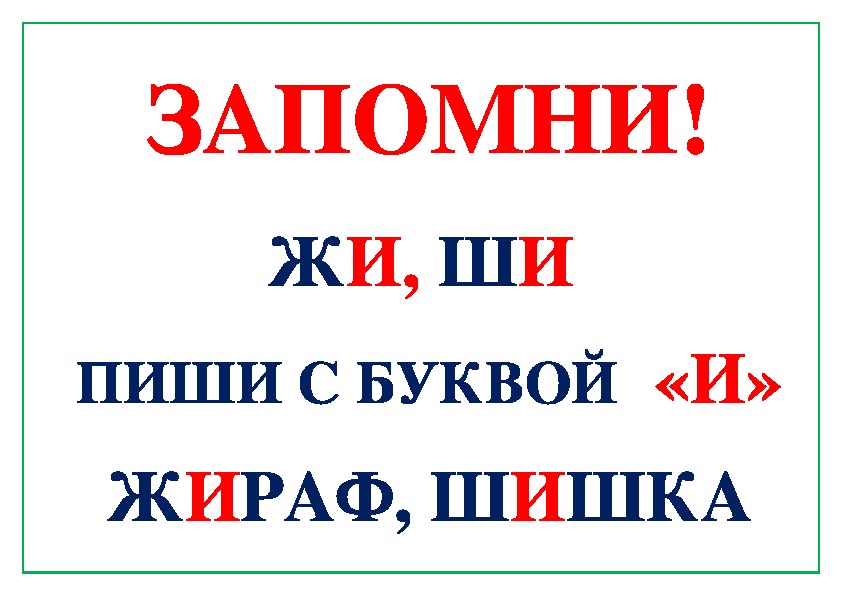 ЗАПОМНИ!

ЖИ, ШИ

ПИШИ С БУКВОЙ «И»

ЖИРАФ, ШИШКА